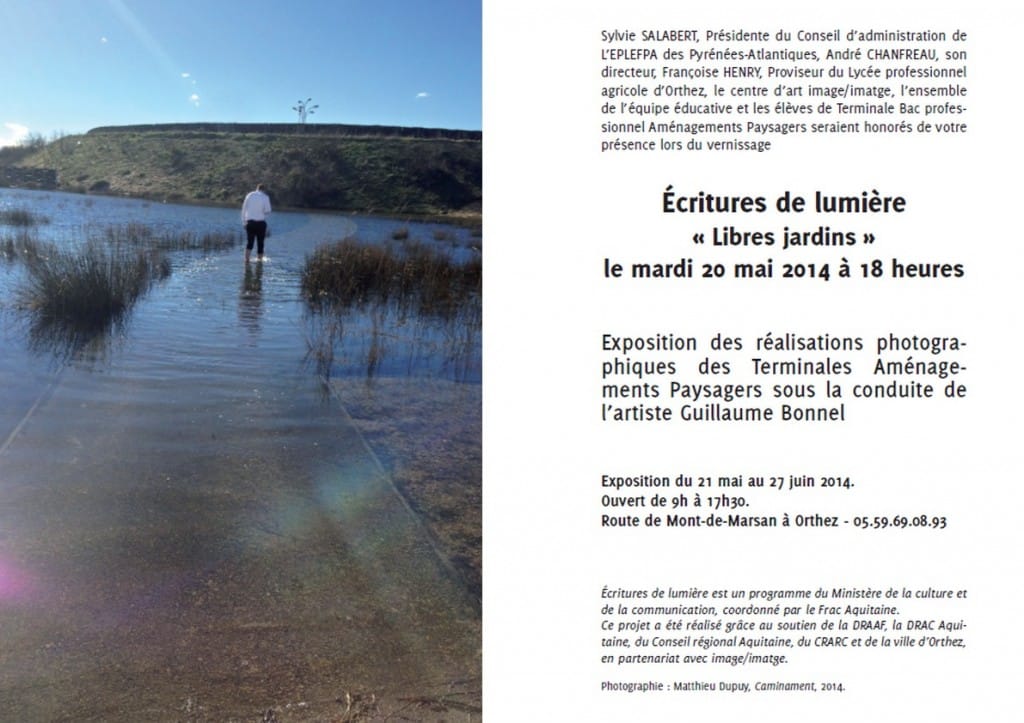 Sylvie SALABERT, Présidente du Conseil d'administration de L'EPLEFPA des Pyrénées-Atlantiques, André CHANFREAU, son directeur, Françoise HENRY, Proviseur du Lycée professionnel agricole d'Orthez, le centre d'art image/imatge, l'ensemble de l'équipe éducative et les élèves de Terminale Bac professionnel Aménagements Paysagers seraient honorés de votre présence lors du vernissage

Écritures de lumière
« Libres jardins »
le mardi 20 mai 2014 à 18 heures

Exposition des réalisations photographiques des Terminales Aménagements Paysagers sous la conduite de l'artiste Guillaume Bonnel

Exposition du 21 mai au 27 juin 2014.
Ouvert de 9h à 17h30.
Route de Mont-de-Marsan à Orthez - 05.59.69.08.93

Écritures de lumière est un programme du Ministère de la culture et de la communication, coordonné par le Frac Aquitaine.
Ce projet a été réalisé grâce au soutien de la DRAAF, la DRAC Aquitaine, du Conseil régional Aquitaine, du CRARC et de la ville d'Orthez, en partenariat avec image/imatge.

Photographie : Matthieu Dupuy, Caminament, 2014.